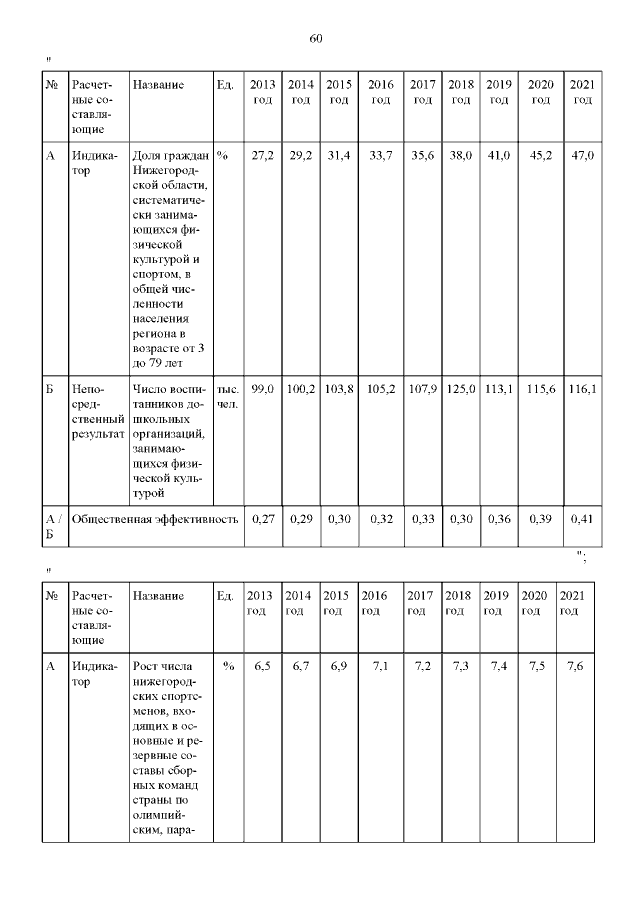 60

"

| № | Расчетные составляющие | Название | Ед. | 2013 год | 2014 год | 2015 год | 2016 год | 2017 год | 2018 год | 2019 год | 2020 год | 2021 год |
|---|---|---|---|---|---|---|---|---|---|---|---|---|
| А | Индикатор | Доля граждан Нижегородской области, систематически занимающихся физической культурой и спортом, в общей численности населения региона в возрасте от 3 до 79 лет | % | 27,2 | 29,2 | 31,4 | 33,7 | 35,6 | 38,0 | 41,0 | 45,2 | 47,0 |
| Б | Непосредственный результат | Число воспитанников дошкольных организаций, занимающихся физической культурой | тыс. чел. | 99,0 | 100,2 | 103,8 | 105,2 | 107,9 | 125,0 | 113,1 | 115,6 | 116,1 |
| А / Б | Общественная эффективность | | | 0,27 | 0,29 | 0,30 | 0,32 | 0,33 | 0,30 | 0,36 | 0,39 | 0,41 |

";

"

| № | Расчетные составляющие | Название | Ед. | 2013 год | 2014 год | 2015 год | 2016 год | 2017 год | 2018 год | 2019 год | 2020 год | 2021 год |
|---|---|---|---|---|---|---|---|---|---|---|---|---|
| А | Индикатор | Рост числа нижегородских спортсменов, входящих в основные и резервные составы сборных команд страны по олимпийским, пара- | % | 6,5 | 6,7 | 6,9 | 7,1 | 7,2 | 7,3 | 7,4 | 7,5 | 7,6 |